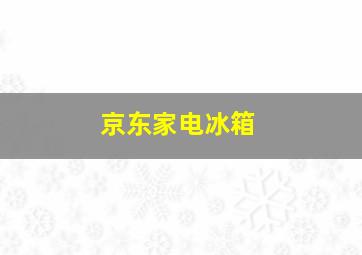 京东家电冰箱